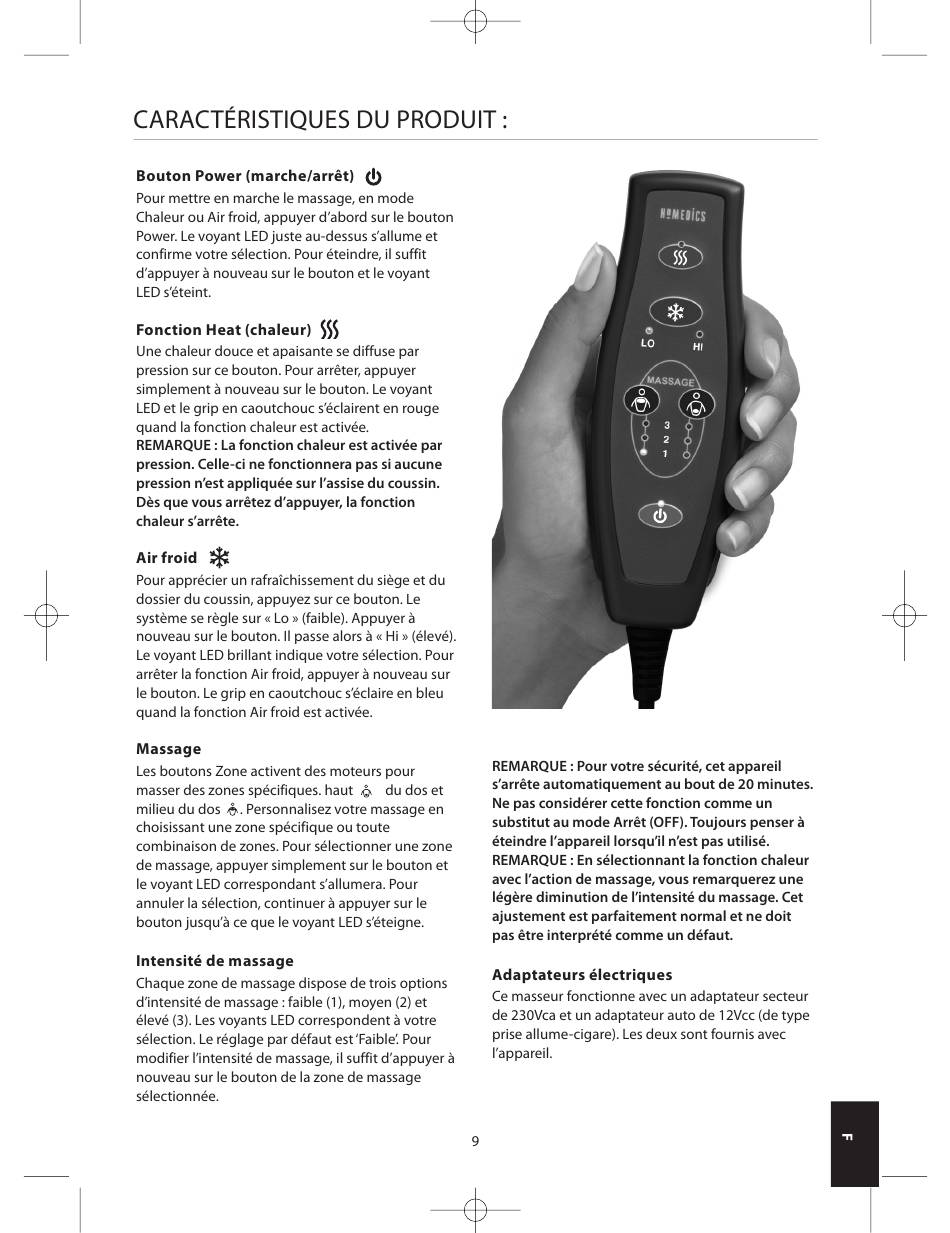 CARACTÉRISTIQUES DU PRODUIT :

Bouton Power (marche/arrêt)

Pour mettre en marche le massage, en mode Chaleur ou Air froid, appuyer d'abord sur le bouton Power. Le voyant LED juste au-dessus s'allume et confirme votre sélection. Pour éteindre, il suffit d'appuyer à nouveau sur le bouton et le voyant LED s'éteint.

Fonction Heat (chaleur)

Une chaleur douce et apaisante se diffuse par pression sur ce bouton. Pour arrêter, appuyer simplement à nouveau sur le bouton. Le voyant LED et le grip en caoutchouc s'éclairent en rouge quand la fonction chaleur est activée.
REMARQUE : La fonction chaleur est activée par pression. Celle-ci ne fonctionnera pas si aucune pression n'est appliquée sur l'assise du coussin. Dès que vous arrêtez d'appuyer, la fonction chaleur s'arrête.

Air froid

Pour apprécier un rafraîchissement du siège et du dossier du coussin, appuyez sur ce bouton. Le système se règle sur « Lo » (faible). Appuyer à nouveau sur le bouton. Il passe alors à « Hi » (élevé). Le voyant LED brillant indique votre sélection. Pour arrêter la fonction Air froid, appuyer à nouveau sur le bouton. Le grip en caoutchouc s'éclaire en bleu quand la fonction Air froid est activée.

Massage

Les boutons Zone activent des moteurs pour masser des zones spécifiques. haut du dos et milieu du dos . Personnalisez votre massage en choisissant une zone spécifique ou toute combinaison de zones. Pour sélectionner une zone de massage, appuyer simplement sur le bouton et le voyant LED correspondant s'allumera. Pour annuler la sélection, continuer à appuyer sur le bouton jusqu'à ce que le voyant LED s'éteigne.

Intensité de massage

Chaque zone de massage dispose de trois options d'intensité de massage : faible (1), moyen (2) et élevé (3). Les voyants LED correspondent à votre sélection. Le réglage par défaut est 'Faible'. Pour modifier l'intensité de massage, il suffit d'appuyer à nouveau sur le bouton de la zone de massage sélectionnée.

HOMEDICS
LO
HI
MASSAGE
3
2
1

REMARQUE : Pour votre sécurité, cet appareil s'arrête automatiquement au bout de 20 minutes. Ne pas considérer cette fonction comme un substitut au mode Arrêt (OFF). Toujours penser à éteindre l'appareil lorsqu'il n'est pas utilisé.
REMARQUE : En sélectionnant la fonction chaleur avec l'action de massage, vous remarquerez une légère diminution de l'intensité du massage. Cet ajustement est parfaitement normal et ne doit pas être interprété comme un défaut.

Adaptateurs électriques

Ce masseur fonctionne avec un adaptateur secteur de 230Vca et un adaptateur auto de 12Vcc (de type prise allume-cigare). Les deux sont fournis avec l'appareil.

9

F